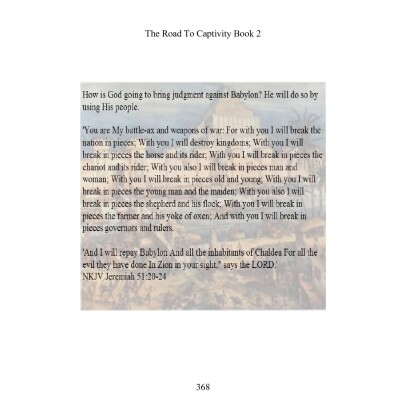 The Road To Captivity Book 2

How is God going to bring judgment against Babylon? He will do so by using His people.

'You are My battle-ax and weapons of war: For with you I will break the nation in pieces; With you I will destroy kingdoms; With you I will break in pieces the horse and its rider; With you I will break in pieces the chariot and its rider; With you also I will break in pieces man and woman; With you I will break in pieces old and young; With you I will break in pieces the young man and the maiden; With you also I will break in pieces the shepherd and his flock; With you I will break in pieces the farmer and his yoke of oxen; And with you I will break in pieces governors and rulers.

'And I will repay Babylon And all the inhabitants of Chaldea For all the evil they have done In Zion in your sight," says the LORD.'
NKJV Jeremiah 51:20-24

368